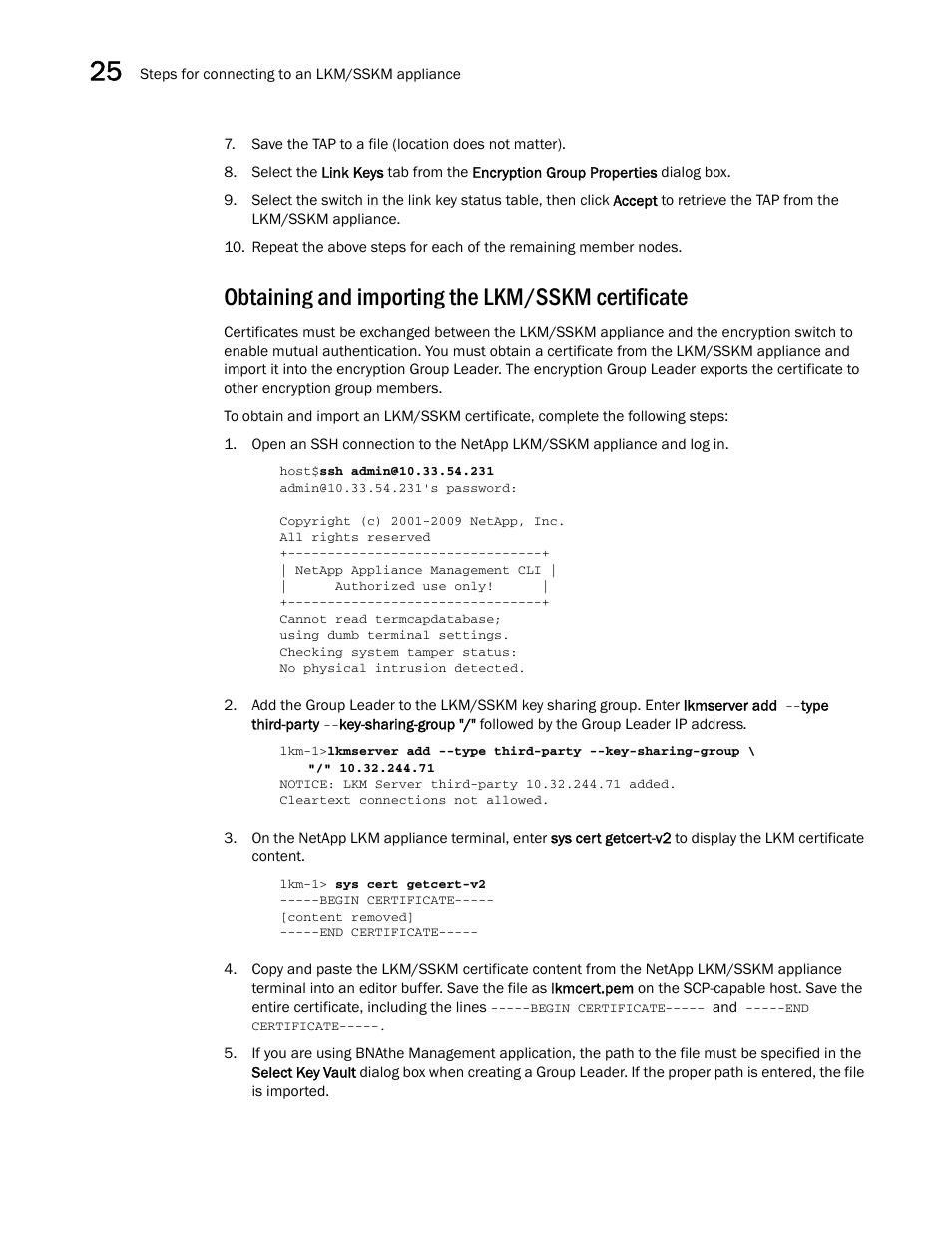 25 Steps for connecting to an LKM/SSKM appliance

7. Save the TAP to a file (location does not matter).

8. Select the Link Keys tab from the Encryption Group Properties dialog box.

9. Select the switch in the link key status table, then click Accept to retrieve the TAP from the LKM/SSKM appliance.

10. Repeat the above steps for each of the remaining member nodes.

Obtaining and importing the LKM/SSKM certificate

Certificates must be exchanged between the LKM/SSKM appliance and the encryption switch to enable mutual authentication. You must obtain a certificate from the LKM/SSKM appliance and import it into the encryption Group Leader. The encryption Group Leader exports the certificate to other encryption group members.

To obtain and import an LKM/SSKM certificate, complete the following steps:

1. Open an SSH connection to the NetApp LKM/SSKM appliance and log in.

host$ssh admin@10.33.54.231
admin@10.33.54.231's password:

Copyright (c) 2001-2009 NetApp, Inc.
All rights reserved
+--------------------------------+
| NetApp Appliance Management CLI |
| Authorized use only! |
+--------------------------------+
Cannot read termcapdatabase;
using dumb terminal settings.
Checking system tamper status:
No physical intrusion detected.

2. Add the Group Leader to the LKM/SSKM key sharing group. Enter lkmserver add --type third-party --key-sharing-group "/" followed by the Group Leader IP address.

lkm-1>lkmserver add --type third-party --key-sharing-group \
"/" 10.32.244.71
NOTICE: LKM Server third-party 10.32.244.71 added.
Cleartext connections not allowed.

3. On the NetApp LKM appliance terminal, enter sys cert getcert-v2 to display the LKM certificate content.

lkm-1> sys cert getcert-v2
-----BEGIN CERTIFICATE-----
[content removed]
-----END CERTIFICATE-----

4. Copy and paste the LKM/SSKM certificate content from the NetApp LKM/SSKM appliance terminal into an editor buffer. Save the file as lkmcert.pem on the SCP-capable host. Save the entire certificate, including the lines -----BEGIN CERTIFICATE----- and -----END CERTIFICATE-----.

5. If you are using BNAthe Management application, the path to the file must be specified in the Select Key Vault dialog box when creating a Group Leader. If the proper path is entered, the file is imported.